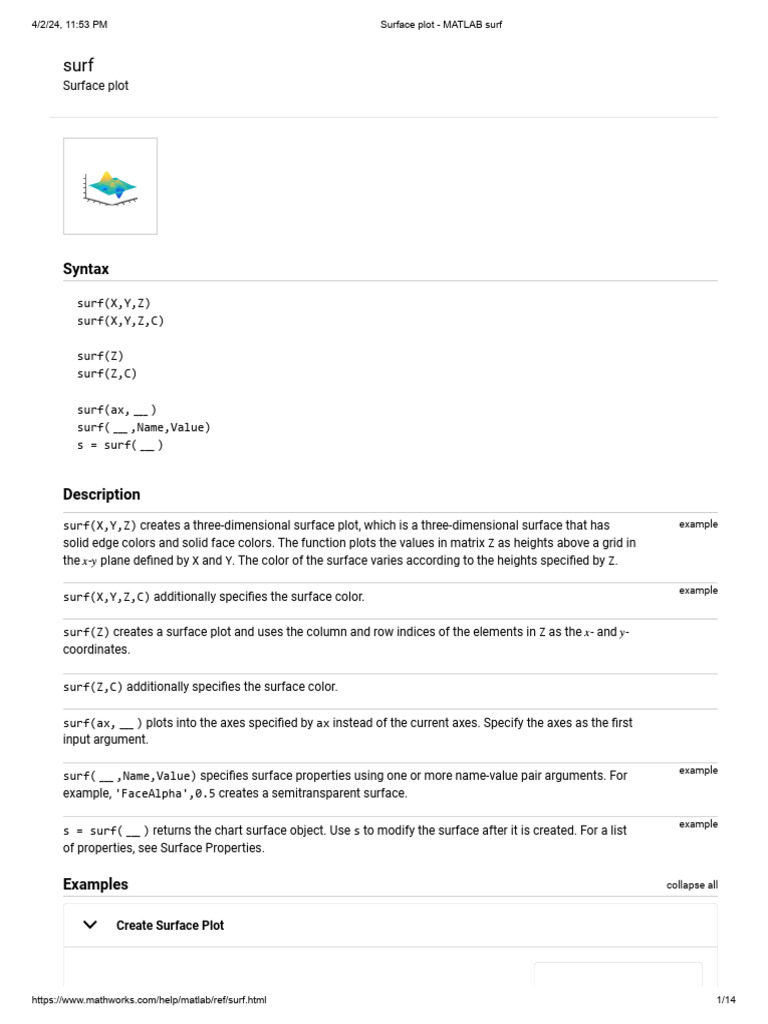 4/2/24, 11:53 PM

Surface plot - MATLAB surf

surf

Surface plot

Syntax

surf(X,Y,Z)
surf(X,Y,Z,C)

surf(Z)
surf(Z,C)

surf(ax, __ )
surf( __ ,Name,Value)
s = surf( __ )

Description

surf(X,Y,Z) creates a three-dimensional surface plot, which is a three-dimensional surface that has solid edge colors and solid face colors. The function plots the values in matrix Z as heights above a grid in the $x$-$y$ plane defined by X and Y. The color of the surface varies according to the heights specified by Z.

example

surf(X,Y,Z,C) additionally specifies the surface color.

example

surf(Z) creates a surface plot and uses the column and row indices of the elements in Z as the $x$- and $y$-coordinates.

surf(Z,C) additionally specifies the surface color.

surf(ax, __ ) plots into the axes specified by ax instead of the current axes. Specify the axes as the first input argument.

surf( __ ,Name,Value) specifies surface properties using one or more name-value pair arguments. For example, 'FaceAlpha',0.5 creates a semitransparent surface.

example

s = surf( __ ) returns the chart surface object. Use s to modify the surface after it is created. For a list of properties, see Surface Properties.

example

Examples

collapse all

Create Surface Plot

https://www.mathworks.com/help/matlab/ref/surf.html

1/14